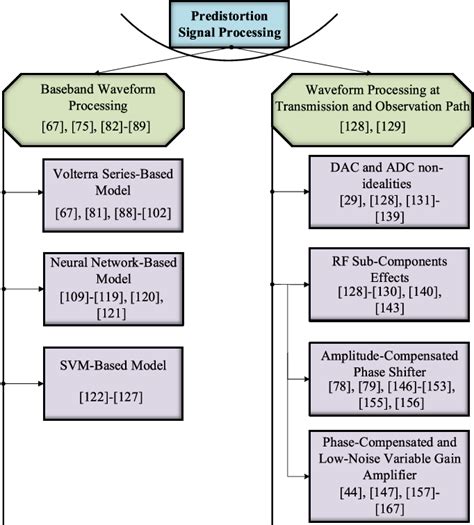 Predistortion Signal Processing

Baseband Waveform Processing
[67], [75], [82]-[89]

Volterra Series-Based Model
[67], [81], [88]-[102]

Neural Network-Based Model
[109]-[119], [120], [121]

SVM-Based Model
[122]-[127]

Waveform Processing at Transmission and Observation Path
[128], [129]

DAC and ADC non-idealities
[29], [128], [131]-[139]

RF Sub-Components Effects
[128]-[130], [140], [143]

Amplitude-Compensated Phase Shifter
[78], [79], [146]-[153], [155], [156]

Phase-Compensated and Low-Noise Variable Gain Amplifier
[44], [147], [157]-[167]